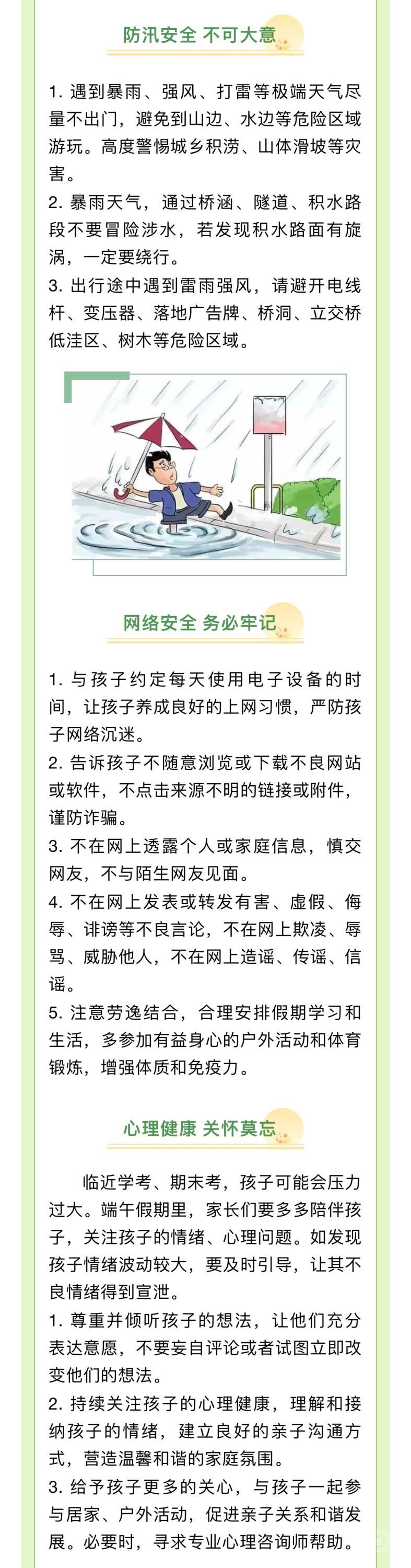 防汛安全 不可大意

1. 遇到暴雨、强风、打雷等极端天气尽量不出门，避免到山边、水边等危险区域游玩。高度警惕城乡积涝、山体滑坡等灾害。
2. 暴雨天气，通过桥涵、隧道、积水路段不要冒险涉水，若发现积水路面有旋涡，一定要绕行。
3. 出行途中遇到雷雨强风，请避开电线杆、变压器、落地广告牌、桥洞、立交桥低洼区、树木等危险区域。

网络安全 务必牢记

1. 与孩子约定每天使用电子设备的时间，让孩子养成良好的上网习惯，严防孩子网络沉迷。
2. 告诉孩子不随意浏览或下载不良网站或软件，不点击来源不明的链接或附件，谨防诈骗。
3. 不在网上透露个人或家庭信息，慎交网友，不与陌生网友见面。
4. 不在网上发表或转发有害、虚假、侮辱、诽谤等不良言论，不在网上欺凌、辱骂、威胁他人，不在网上造谣、传谣、信谣。
5. 注意劳逸结合，合理安排假期学习和生活，多参加有益身心的户外活动和体育锻炼，增强体质和免疫力。

心理健康 关怀莫忘

临近学考、期末考，孩子可能会压力过大。端午假期里，家长们要多多陪伴孩子，关注孩子的情绪、心理问题。如发现孩子情绪波动较大，要及时引导，让其不良情绪得到宣泄。
1. 尊重并倾听孩子的想法，让他们充分表达意愿，不要妄自评论或者试图立即改变他们的想法。
2. 持续关注孩子的心理健康，理解和接纳孩子的情绪，建立良好的亲子沟通方式，营造温馨和谐的家庭氛围。
3. 给予孩子更多的关心，与孩子一起参与居家、户外活动，促进亲子关系和谐发展。必要时，寻求专业心理咨询师帮助。